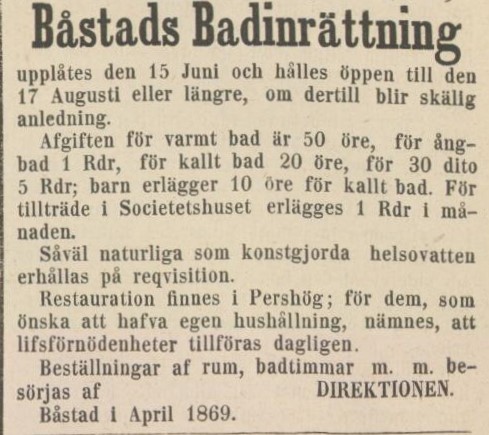 Båstads Badinrättning

upplåtes den 15 Juni och hålles öppen till den 17 Augusti eller längre, om dertill blir skälig anledning.

Afgiften för varmt bad är 50 öre, för ångbad 1 Rdr, för kallt bad 20 öre, för 30 dito 5 Rdr; barn erlägger 10 öre för kallt bad. För tillträde i Societetshuset erlägges 1 Rdr i månaden.

Såväl naturliga som konstgjorda helsovatten erhållas på reqvisition.

Restauration finnes i Pershög; för dem, som önska att hafva egen hushållning, nämnes, att lifsförnödenheter tillföras dagligen.

Beställningar af rum, badtimmar m. m. besörjas af DIREKTIONEN.

Båstad i April 1869.